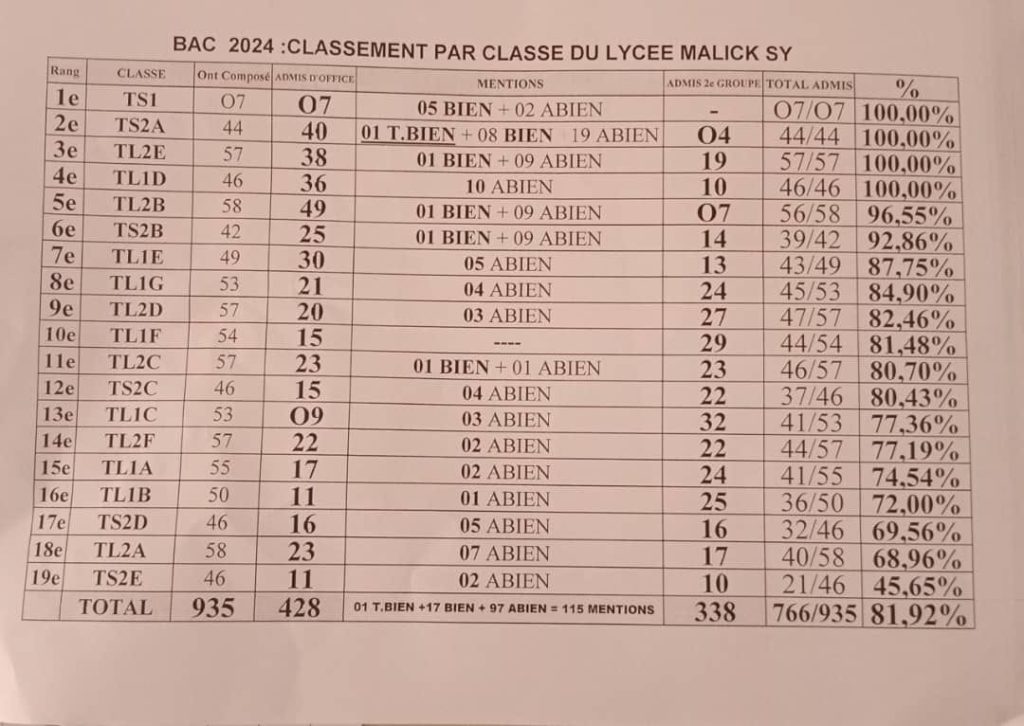 BAC 2024 :CLASSEMENT PAR CLASSE DU LYCEE MALICK SY

| Rang | CLASSE | Ont Composé | ADMIS D'OFFICE | MENTIONS | ADMIS 2e GROUPE | TOTAL ADMIS | % |
|---|---|---|---|---|---|---|---|
| 1e | TS1 | O7 | O7 | 05 BIEN + 02 ABIEN | - | O7/O7 | 100,00% |
| 2e | TS2A | 44 | 40 | 01 T.BIEN + 08 BIEN 19 ABIEN | O4 | 44/44 | 100,00% |
| 3e | TL2E | 57 | 38 | 01 BIEN + 09 ABIEN | 19 | 57/57 | 100,00% |
| 4e | TL1D | 46 | 36 | 10 ABIEN | 10 | 46/46 | 100,00% |
| 5e | TL2B | 58 | 49 | 01 BIEN + 09 ABIEN | O7 | 56/58 | 96,55% |
| 6e | TS2B | 42 | 25 | 01 BIEN + 09 ABIEN | 14 | 39/42 | 92,86% |
| 7e | TL1E | 49 | 30 | 05 ABIEN | 13 | 43/49 | 87,75% |
| 8e | TL1G | 53 | 21 | 04 ABIEN | 24 | 45/53 | 84,90% |
| 9e | TL2D | 57 | 20 | 03 ABIEN | 27 | 47/57 | 82,46% |
| 10e | TL1F | 54 | 15 | ---- | 29 | 44/54 | 81,48% |
| 11e | TL2C | 57 | 23 | 01 BIEN + 01 ABIEN | 23 | 46/57 | 80,70% |
| 12e | TS2C | 46 | 15 | 04 ABIEN | 22 | 37/46 | 80,43% |
| 13e | TL1C | 53 | O9 | 03 ABIEN | 32 | 41/53 | 77,36% |
| 14e | TL2F | 57 | 22 | 02 ABIEN | 22 | 44/57 | 77,19% |
| 15e | TL1A | 55 | 17 | 02 ABIEN | 24 | 41/55 | 74,54% |
| 16e | TL1B | 50 | 11 | 01 ABIEN | 25 | 36/50 | 72,00% |
| 17e | TS2D | 46 | 16 | 05 ABIEN | 16 | 32/46 | 69,56% |
| 18e | TL2A | 58 | 23 | 07 ABIEN | 17 | 40/58 | 68,96% |
| 19e | TS2E | 46 | 11 | 02 ABIEN | 10 | 21/46 | 45,65% |
| | TOTAL | 935 | 428 | 01 T.BIEN +17 BIEN + 97 ABIEN = 115 MENTIONS | 338 | 766/935 | 81,92% |